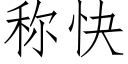 称快